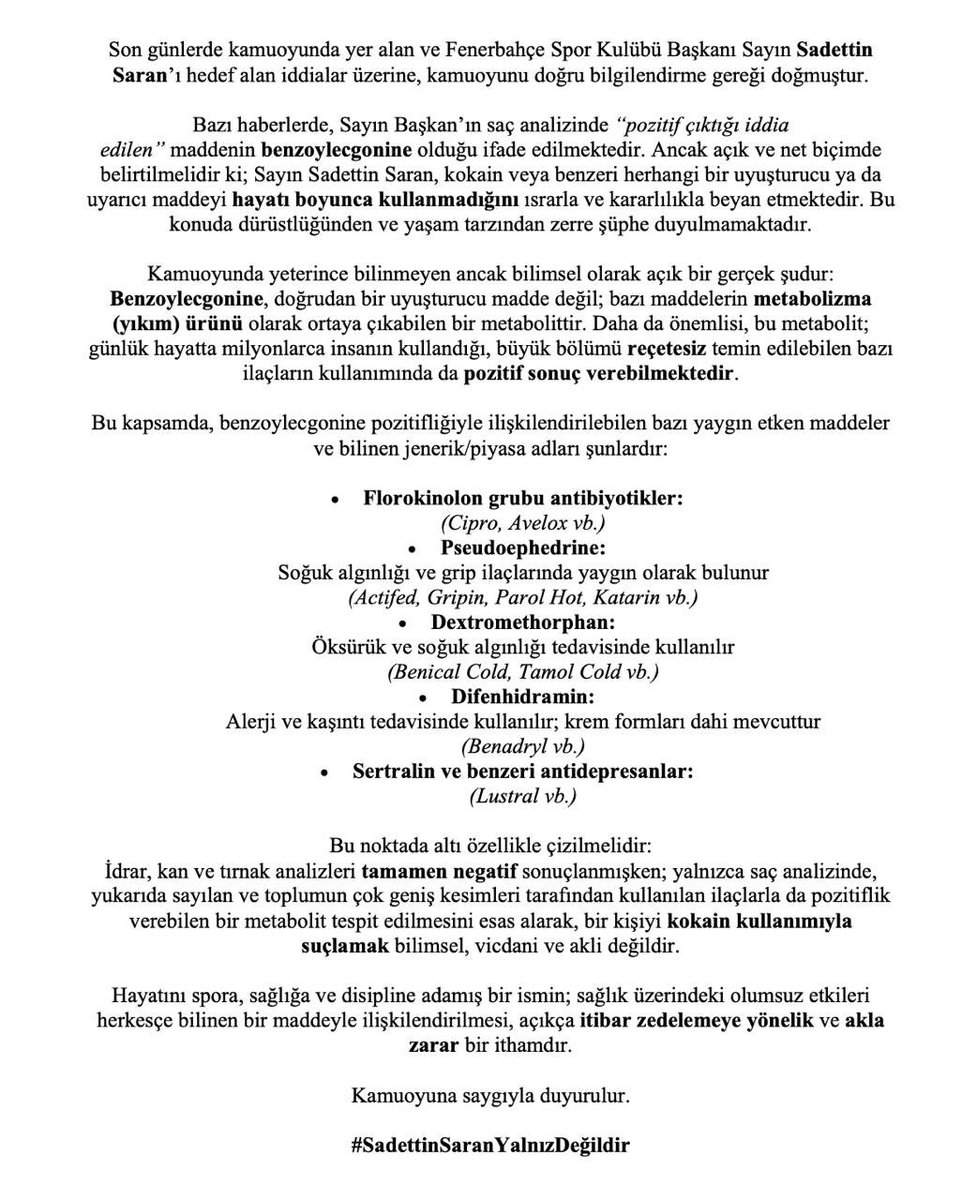 Son günlerde kamuoyunda yer alan ve Fenerbahçe Spor Kulübü Başkanı Sayın Sadettin Saran'ı hedef alan iddialar üzerine, kamuoyunu doğru bilgilendirme gereği doğmuştur.

Bazı haberlerde, Sayın Başkan'ın saç analizinde "pozitif çıktığı iddia edilen" maddenin benzoylecgonine olduğu ifade edilmektedir. Ancak açık ve net biçimde belirtilmelidir ki; Sayın Sadettin Saran, kokain veya benzeri herhangi bir uyuşturucu ya da uyarıcı maddeyi hayatı boyunca kullanmadığını ısrarla ve kararlılıkla beyan etmektedir. Bu konuda dürüstlüğünden ve yaşam tarzından zerre şüphe duyulmamaktadır.

Kamuoyunda yeterince bilinmeyen ancak bilimsel olarak açık bir gerçek şudur: Benzoylecgonine, doğrudan bir uyuşturucu madde değil; bazı maddelerin metabolizma (yıkım) ürünü olarak ortaya çıkabilen bir metabolittir. Daha da önemlisi, bu metabolit; günlük hayatta milyonlarca insanın kullandığı, büyük bölümü reçetesiz temin edilebilen bazı ilaçların kullanımında da pozitif sonuç verebilmektedir.

Bu kapsamda, benzoylecgonine pozitifliğiyle ilişkilendirilebilen bazı yaygın etken maddeler ve bilinen jenerik/piyasa adları şunlardır:

• Florokinolon grubu antibiyotikler:
(Cipro, Avelox vb.)
• Pseudoephedrine:
Soğuk algınlığı ve grip ilaçlarında yaygın olarak bulunur
(Actifed, Gripin, Parol Hot, Katarin vb.)
• Dextromethorphan:
Öksürük ve soğuk algınlığı tedavisinde kullanılır
(Benical Cold, Tamol Cold vb.)
• Difenhidramin:
Alerji ve kaşıntı tedavisinde kullanılır; krem formları dahi mevcuttur
(Benadryl vb.)
• Sertralin ve benzeri antidepresanlar:
(Lustral vb.)

Bu noktada altı özellikle çizilmelidir:
İdrar, kan ve tırnak analizleri tamamen negatif sonuçlanmışken; yalnızca saç analizinde, yukarıda sayılan ve toplumun çok geniş kesimleri tarafından kullanılan ilaçlarla da pozitiflik verebilen bir metabolit tespit edilmesini esas alarak, bir kişiyi kokain kullanımıyla suçlamak bilimsel, vicdani ve akli değildir.

Hayatını spora, sağlığa ve disipline adamış bir ismin; sağlık üzerindeki olumsuz etkileri herkesçe bilinen bir maddeyle ilişkilendirilmesi, açıkça itibar zedelemeye yönelik ve akla zarar bir ithamdır.

Kamuoyuna saygıyla duyurulur.

#SadettinSaranYalnızDeğildir